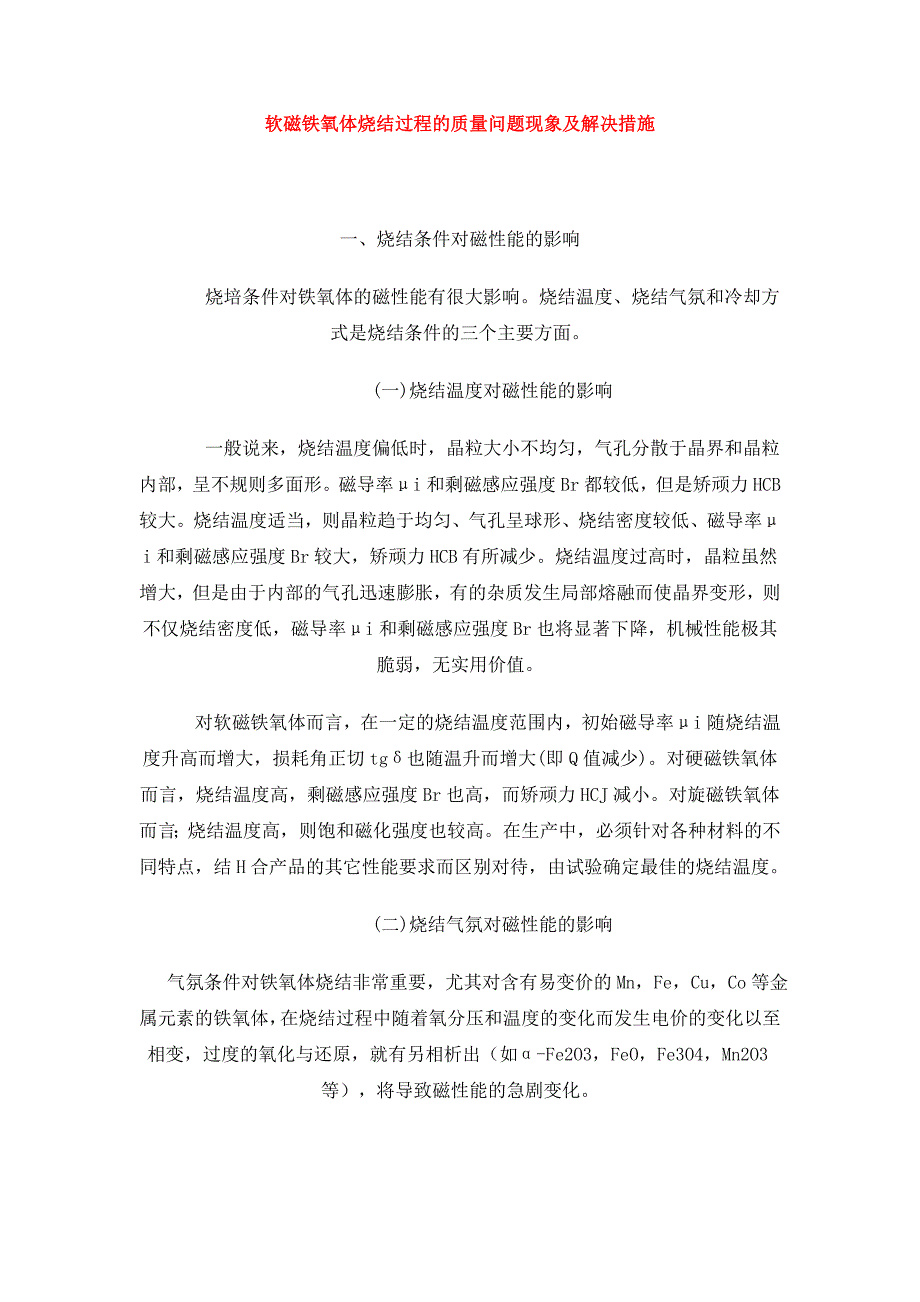 软磁铁氧体烧结过程的质量问题现象及解决措施

一、烧结条件对磁性能的影响

烧培条件对铁氧体的磁性能有很大影响。烧结温度、烧结气氛和冷却方式是烧结条件的三个主要方面。

(一)烧结温度对磁性能的影响

一般说来，烧结温度偏低时，晶粒大小不均匀，气孔分散于晶界和晶粒内部，呈不规则多面形。磁导率μi和剩磁感应强度Br都较低，但是矫顽力HCB较大。烧结温度适当，则晶粒趋于均匀、气孔呈球形、烧结密度较低、磁导率μi和剩磁感应强度Br较大，矫顽力HCB有所减少。烧结温度过高时，晶粒虽然增大，但是由于内部的气孔迅速膨胀，有的杂质发生局部熔融而使晶界变形，则不仅烧结密度低，磁导率μi和剩磁感应强度Br也将显著下降，机械性能极其脆弱，无实用价值。

对软磁铁氧体而言，在一定的烧结温度范围内，初始磁导率μi随烧结温度升高而增大，损耗角正切tgδ也随温升而增大(即Q值减少)。对硬磁铁氧体而言，烧结温度高，剩磁感应强度Br也高，而矫顽力HCJ减小。对旋磁铁氧体而言;烧结温度高，则饱和磁化强度也较高。在生产中，必须针对各种材料的不同特点，结H合产品的其它性能要求而区别对待，由试验确定最佳的烧结温度。

(二)烧结气氛对磁性能的影响

气氛条件对铁氧体烧结非常重要，尤其对含有易变价的Mn，Fe，Cu，Co等金属元素的铁氧体，在烧结过程中随着氧分压和温度的变化而发生电价的变化以至相变，过度的氧化与还原，就有另相析出（如α-Fe2O3，FeO，Fe3O4，Mn2O3等），将导致磁性能的急剧变化。